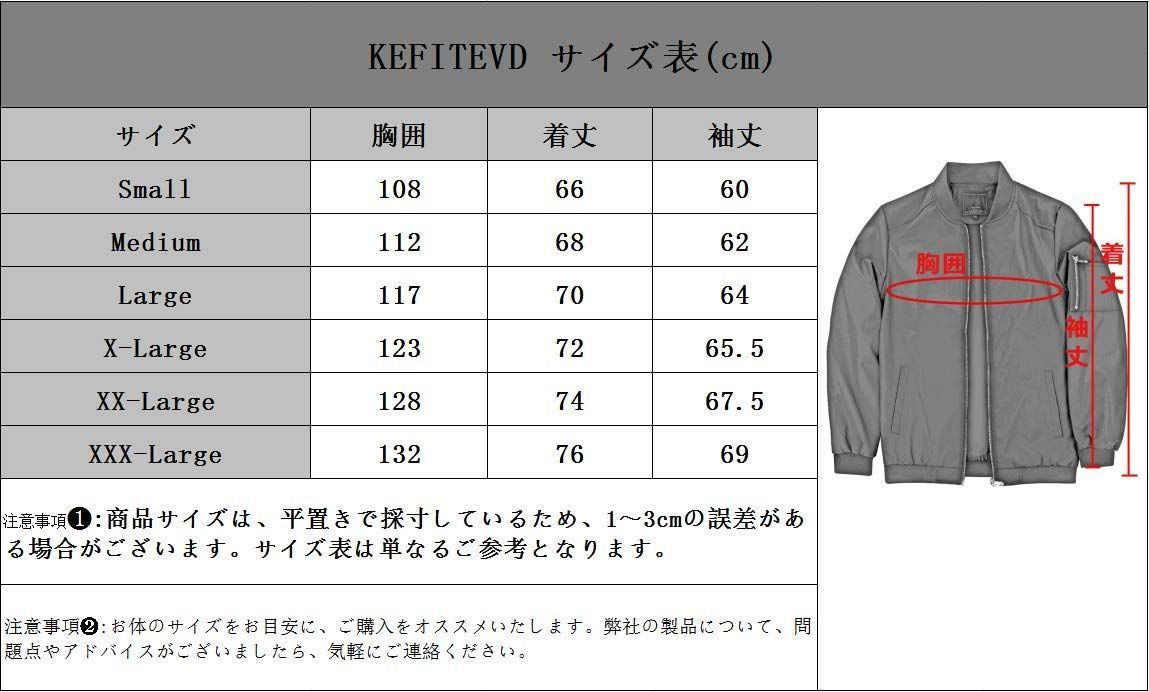 KEFITEVD サイズ表(cm)

| サイズ | 胸囲 | 着丈 | 袖丈 |
|---|---|---|---|
| Small | 108 | 66 | 60 |
| Medium | 112 | 68 | 62 |
| Large | 117 | 70 | 64 |
| X-Large | 123 | 72 | 65.5 |
| XX-Large | 128 | 74 | 67.5 |
| XXX-Large | 132 | 76 | 69 |

胸囲
着丈
袖丈

注意事項❶:商品サイズは、平置きで採寸しているため、1～3cmの誤差がある場合がございます。サイズ表は単なるご参考となります。

注意事項❷:お体のサイズをお目安に、ご購入をオススメいたします。弊社の製品について、問題点やアドバイスがございましたら、気軽にご連絡ください。